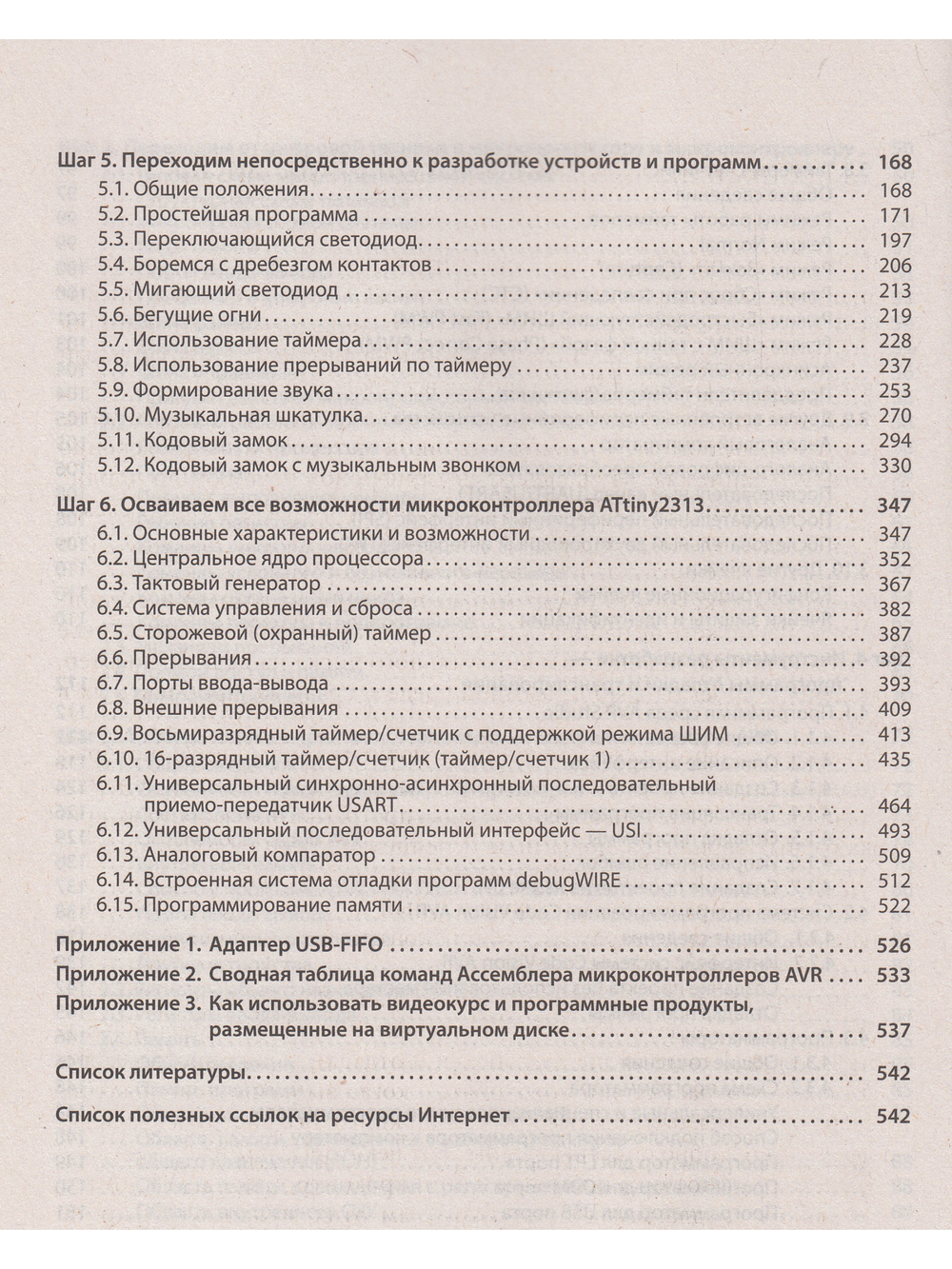 Шаг 5. Переходим непосредственно к разработке устройств и программ 168
5.1. Общие положения 168
5.2. Простейшая программа 171
5.3. Переключающийся светодиод 197
5.4. Боремся с дребезгом контактов 206
5.5. Мигающий светодиод 213
5.6. Бегущие огни 219
5.7. Использование таймера 228
5.8. Использование прерываний по таймеру 237
5.9. Формирование звука 253
5.10. Музыкальная шкатулка 270
5.11. Кодовый замок 294
5.12. Кодовый замок с музыкальным звонком 330

Шаг 6. Осваиваем все возможности микроконтроллера ATtiny2313 347
6.1. Основные характеристики и возможности 347
6.2. Центральное ядро процессора 352
6.3. Тактовый генератор 367
6.4. Система управления и сброса 382
6.5. Сторожевой (охранный) таймер 387
6.6. Прерывания 392
6.7. Порты ввода-вывода 393
6.8. Внешние прерывания 409
6.9. Восьмиразрядный таймер/счетчик с поддержкой режима ШИМ 413
6.10. 16-разрядный таймер/счетчик (таймер/счетчик 1) 435
6.11. Универсальный синхронно-асинхронный последовательный приемо-передатчик USART 464
6.12. Универсальный последовательный интерфейс — USI 493
6.13. Аналоговый компаратор 509
6.14. Встроенная система отладки программ debugWIRE 512
6.15. Программирование памяти 522

Приложение 1. Адаптер USB-FIFO 526
Приложение 2. Сводная таблица команд Ассемблера микроконтроллеров AVR 533
Приложение 3. Как использовать видеокурс и программные продукты, размещенные на виртуальном диске 537

Список литературы 542

Список полезных ссылок на ресурсы Интернет 542